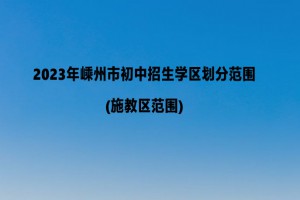 2023年嵊州市初中招生学区划分范围

(施教区范围)